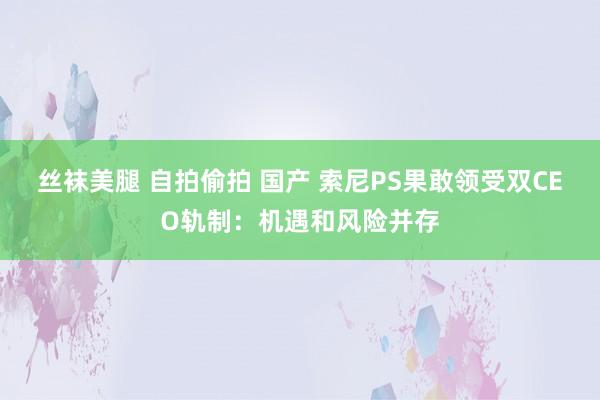 丝袜美腿 自拍偷拍 国产 索尼PS果敢领受双CEO轨制：机遇和风险并存